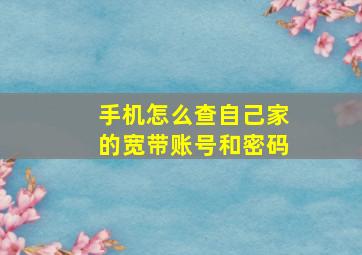 手机怎么查自己家的宽带账号和密码